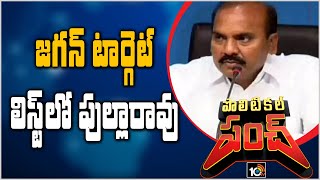 జగన్ టార్గెట్ లిస్ట్‌లో పుల్లారావు

పొలిటికల్ పంచ్

10tv